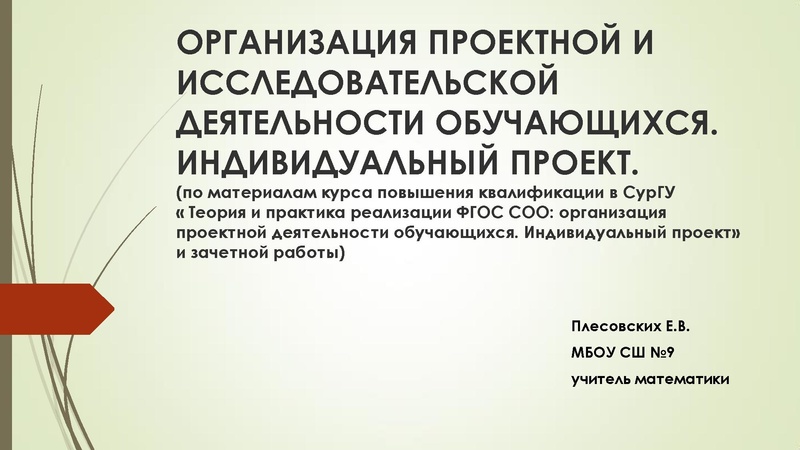 ОРГАНИЗАЦИЯ ПРОЕКТНОЙ И ИССЛЕДОВАТЕЛЬСКОЙ ДЕЯТЕЛЬНОСТИ ОБУЧАЮЩИХСЯ. ИНДИВИДУАЛЬНЫЙ ПРОЕКТ.
(по материалам курса повышения квалификации в СурГУ « Теория и практика реализации ФГОС СОО: организация проектной деятельности обучающихся. Индивидуальный проект» и зачетной работы)

Плесовских Е.В.

МБОУ СШ №9

учитель математики